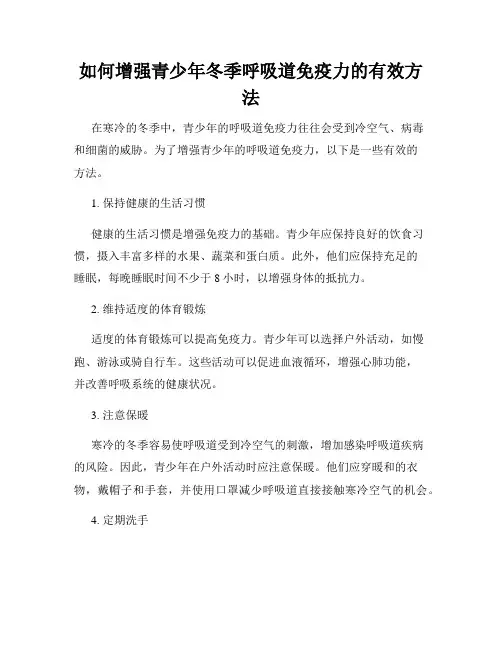 如何增强青少年冬季呼吸道免疫力的有效方法

在寒冷的冬季中，青少年的呼吸道免疫力往往会受到冷空气、病毒和细菌的威胁。为了增强青少年的呼吸道免疫力，以下是一些有效的方法。

1. 保持健康的生活习惯

健康的生活习惯是增强免疫力的基础。青少年应保持良好的饮食习惯，摄入丰富多样的水果、蔬菜和蛋白质。此外，他们应保持充足的睡眠，每晚睡眠时间不少于 8 小时，以增强身体的抵抗力。

2. 维持适度的体育锻炼

适度的体育锻炼可以提高免疫力。青少年可以选择户外活动，如慢跑、游泳或骑自行车。这些活动可以促进血液循环，增强心肺功能，并改善呼吸系统的健康状况。

3. 注意保暖

寒冷的冬季容易使呼吸道受到冷空气的刺激，增加感染呼吸道疾病的风险。因此，青少年在户外活动时应注意保暖。他们应穿暖和的衣物，戴帽子和手套，并使用口罩减少呼吸道直接接触寒冷空气的机会。

4. 定期洗手